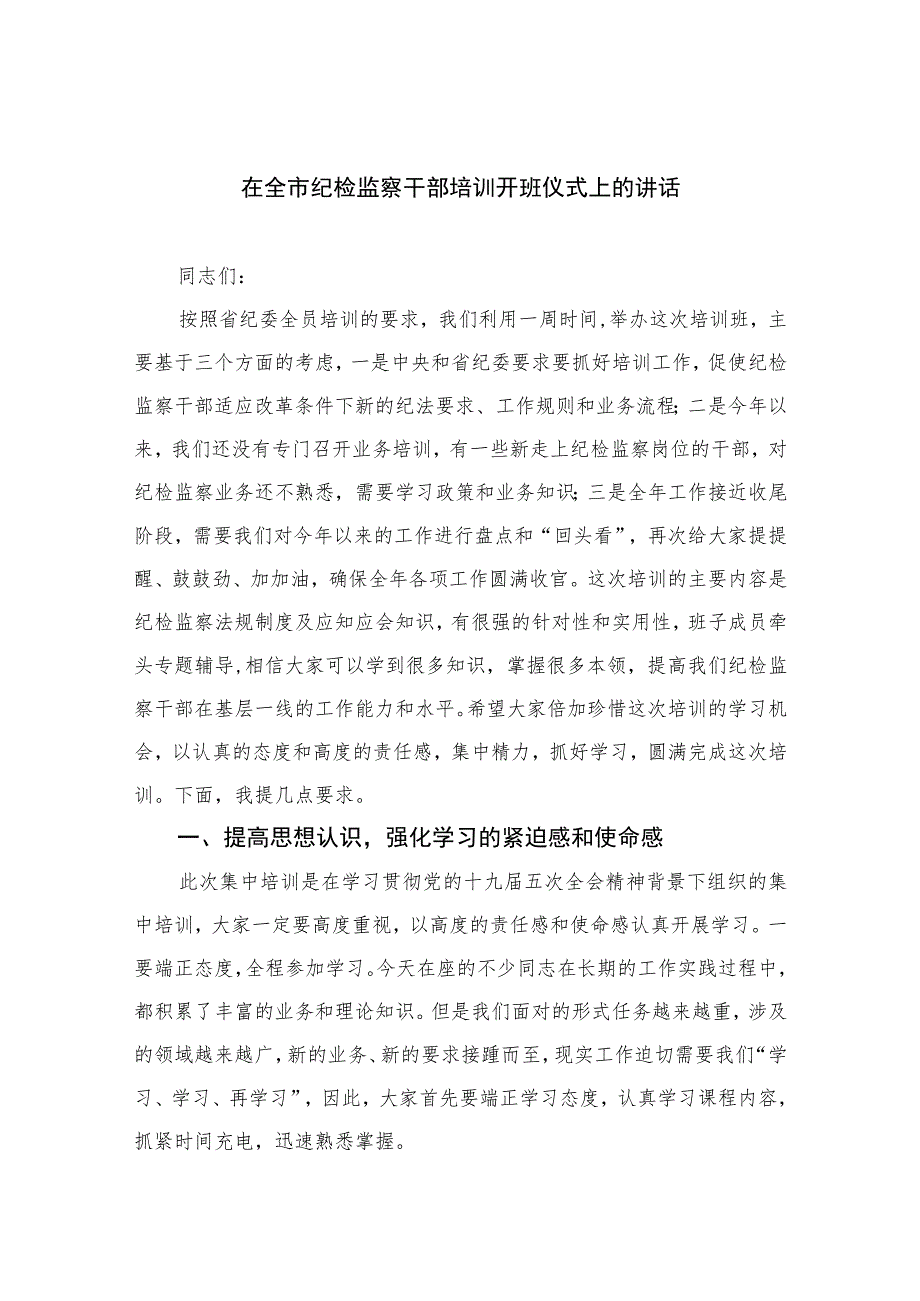 在全市纪检监察干部培训开班仪式上的讲话

同志们：

按照省纪委全员培训的要求，我们利用一周时间，举办这次培训班，主要基于三个方面的考虑，一是中央和省纪委要求要抓好培训工作，促使纪检监察干部适应改革条件下新的纪法要求、工作规则和业务流程；二是今年以来，我们还没有专门召开业务培训，有一些新走上纪检监察岗位的干部，对纪检监察业务还不熟悉，需要学习政策和业务知识；三是全年工作接近收尾阶段，需要我们对今年以来的工作进行盘点和“回头看”，再次给大家提提醒、鼓鼓劲、加加油，确保全年各项工作圆满收官。这次培训的主要内容是纪检监察法规制度及应知应会知识，有很强的针对性和实用性，班子成员牵头专题辅导，相信大家可以学到很多知识，掌握很多本领，提高我们纪检监察干部在基层一线的工作能力和水平。希望大家倍加珍惜这次培训的学习机会，以认真的态度和高度的责任感，集中精力，抓好学习，圆满完成这次培训。下面，我提几点要求。

一、提高思想认识，强化学习的紧迫感和使命感

此次集中培训是在学习贯彻党的十九届五次全会精神背景下组织的集中培训，大家一定要高度重视，以高度的责任感和使命感认真开展学习。一要端正态度，全程参加学习。今天在座的不少同志在长期的工作实践过程中，都积累了丰富的业务和理论知识。但是我们面对的形式任务越来越重，涉及的领域越来越广，新的业务、新的要求接踵而至，现实工作迫切需要我们“学习、学习、再学习”，因此，大家首先要端正学习态度，认真学习课程内容，抓紧时间充电，迅速熟悉掌握。